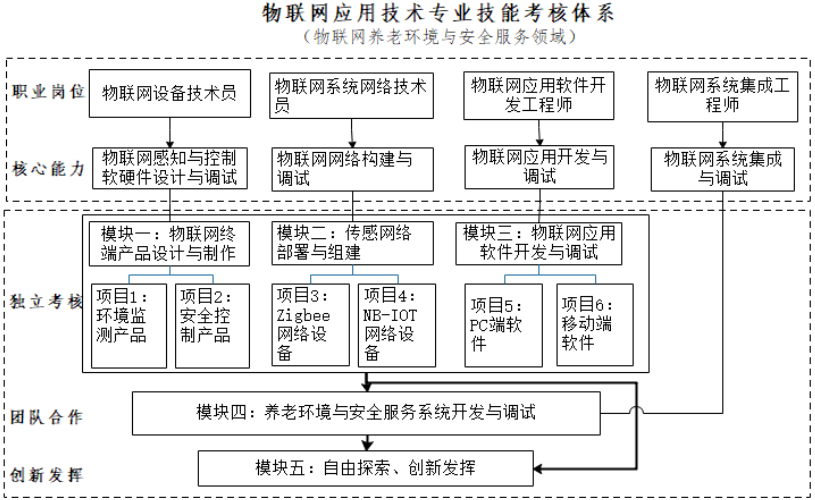 物联网应用技术专业技能考核体系
（物联网养老环境与安全服务领域）

职业岗位
物联网设备技术员
物联网系统网络技术员
物联网应用软件开发工程师
物联网系统集成工程师

核心能力
物联网感知与控制软硬件设计与调试
物联网网络构建与调试
物联网应用开发与调试
物联网系统集成与调试

独立考核
模块一：物联网终端产品设计与制作
项目1：环境监测产品
项目2：安全控制产品
模块二：传感网络部署与组建
项目3：Zigbee网络设备
项目4：NB-IOT网络设备
模块三：物联网应用软件开发与调试
项目5：PC端软件
项目6：移动端软件

团队合作
模块四：养老环境与安全服务系统开发与调试

创新发挥
模块五：自由探索、创新发挥